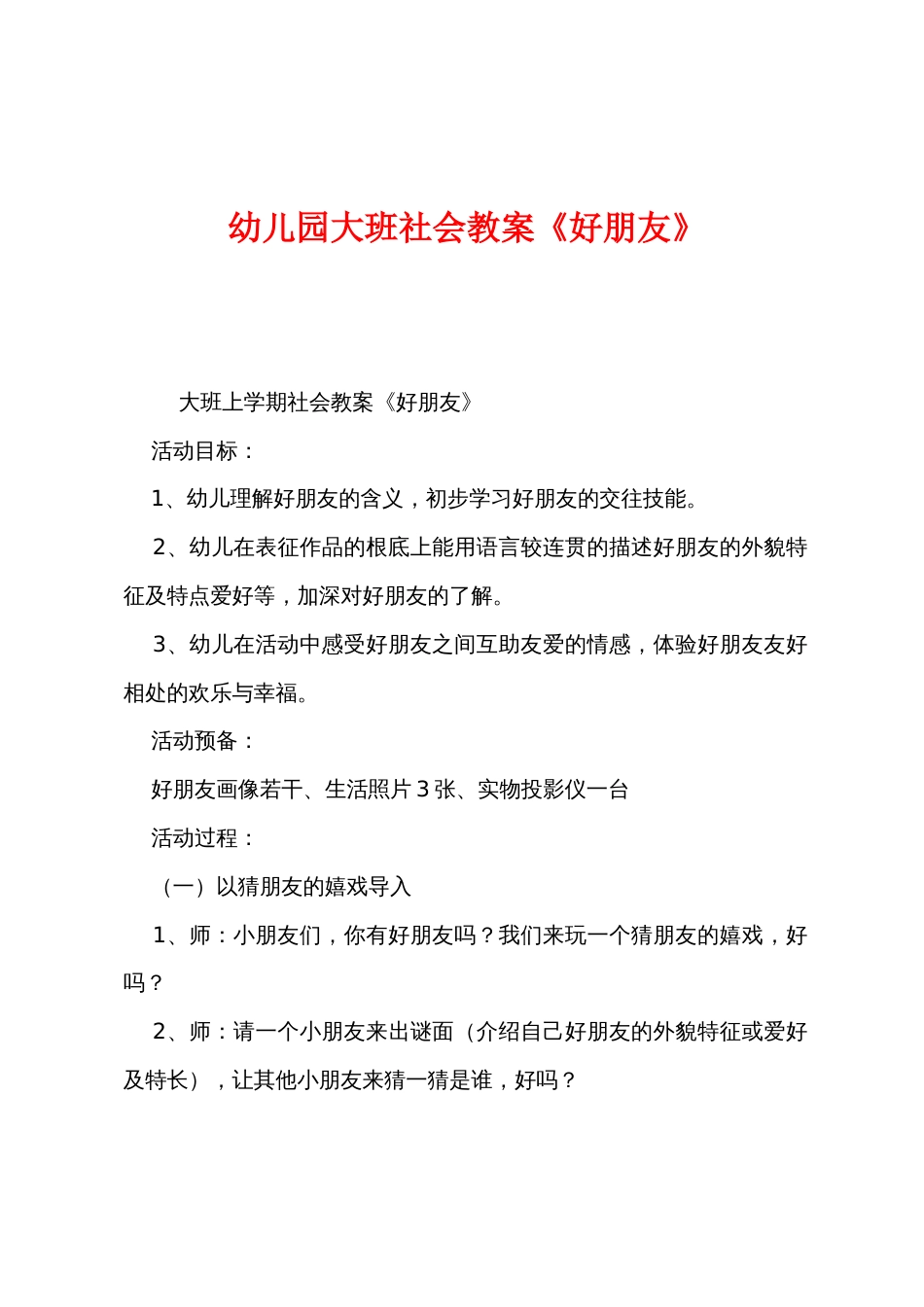 幼儿园大班社会教案《好朋友》

大班上学期社会教案《好朋友》

活动目标：

1、幼儿理解好朋友的含义，初步学习好朋友的交往技能。

2、幼儿在表征作品的根底上能用语言较连贯的描述好朋友的外貌特征及特点爱好等，加深对好朋友的了解。

3、幼儿在活动中感受好朋友之间互助友爱的情感，体验好朋友友好相处的欢乐与幸福。

活动预备：

好朋友画像若干、生活照片3张、实物投影仪一台

活动过程：

（一）以猜朋友的嬉戏导入

1、师：小朋友们，你有好朋友吗？我们来玩一个猜朋友的嬉戏，好吗？

2、师：请一个小朋友来出谜面（介绍自己好朋友的外貌特征或爱好及特长），让其他小朋友来猜一猜是谁，好吗？